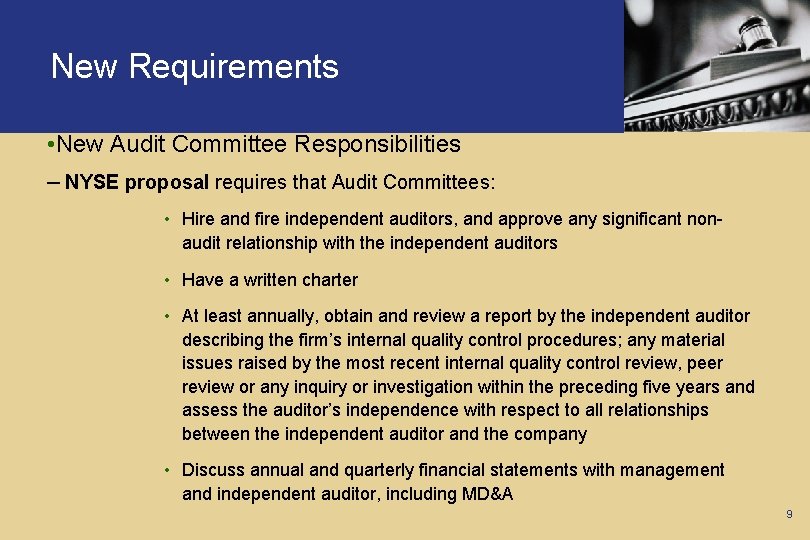 New Requirements

• New Audit Committee Responsibilities

– NYSE proposal requires that Audit Committees:

• Hire and fire independent auditors, and approve any significant non-audit relationship with the independent auditors

• Have a written charter

• At least annually, obtain and review a report by the independent auditor describing the firm's internal quality control procedures; any material issues raised by the most recent internal quality control review, peer review or any inquiry or investigation within the preceding five years and assess the auditor's independence with respect to all relationships between the independent auditor and the company

• Discuss annual and quarterly financial statements with management and independent auditor, including MD&A

9